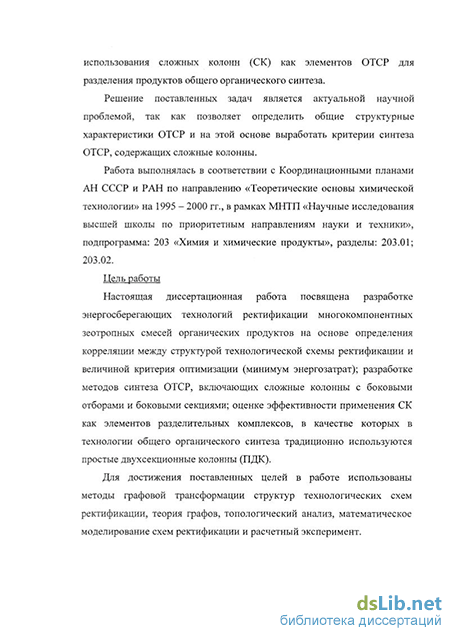 использования сложных колонн (СК) как элементов ОТСР для разделения продуктов общего органического синтеза.

Решение поставленных задач является актуальной научной проблемой, так как позволяет определить общие структурные характеристики ОТСР и на этой основе выработать критерии синтеза ОТСР, содержащих сложные колонны.

Работа выполнялась в соответствии с Координационными планами АН СССР и РАН по направлению «Теоретические основы химической технологии» на 1995 – 2000 гг., в рамках МНТП «Научные исследования высшей школы по приоритетным направлениям науки и техники», подпрограмма: 203 «Химия и химические продукты», разделы: 203.01; 203.02.

Цель работы

Настоящая диссертационная работа посвящена разработке энергосберегающих технологий ректификации многокомпонентных зеотропных смесей органических продуктов на основе определения корреляции между структурой технологической схемы ректификации и величиной критерия оптимизации (минимум энергозатрат); разработке методов синтеза ОТСР, включающих сложные колонны с боковыми отборами и боковыми секциями; оценке эффективности применения СК как элементов разделительных комплексов, в качестве которых в технологии общего органического синтеза традиционно используются простые двухсекционные колонны (ПДК).

Для достижения поставленных целей в работе использованы методы графовой трансформации структур технологических схем ректификации, теория графов, топологический анализ, математическое моделирование схем ректификации и расчетный эксперимент.

dsLib.net
библиотека диссертаций